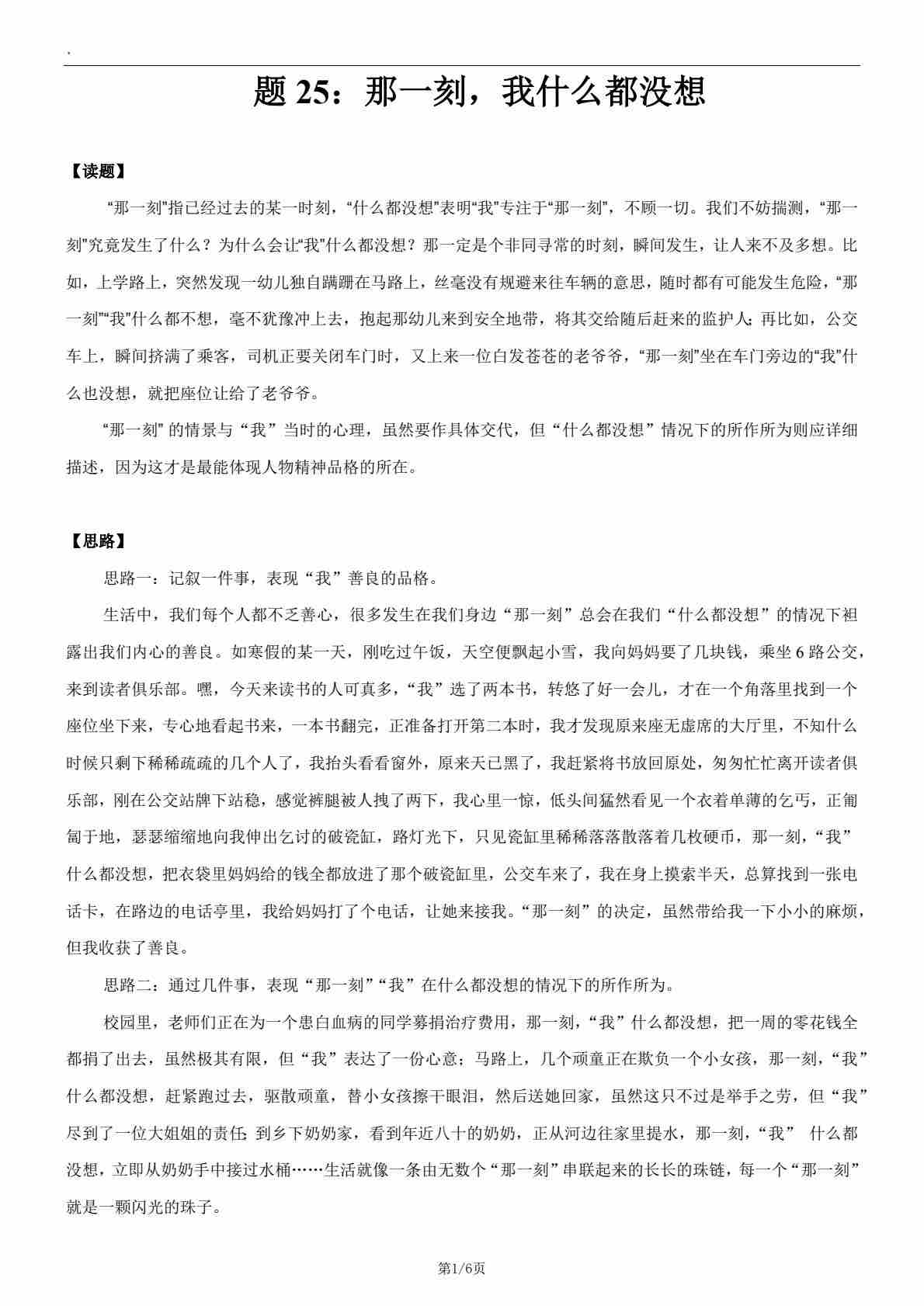 `

题 25：那一刻，我什么都没想

【读题】

“那一刻”指已经过去的某一时刻，“什么都没想”表明“我”专注于“那一刻”，不顾一切。我们不妨揣测，“那一刻”究竟发生了什么？为什么会让“我”什么都没想？那一定是个非同寻常的时刻，瞬间发生，让人来不及多想。比如，上学路上，突然发现一幼儿独自蹒跚在马路上，丝毫没有规避来往车辆的意思，随时都有可能发生危险，“那一刻”“我”什么都不想，毫不犹豫冲上去，抱起那幼儿来到安全地带，将其交给随后赶来的监护人；再比如，公交车上，瞬间挤满了乘客，司机正要关闭车门时，又上来一位白发苍苍的老爷爷，“那一刻”坐在车门旁边的“我”什么也没想，就把座位让给了老爷爷。

“那一刻” 的情景与“我”当时的心理，虽然要作具体交代，但“什么都没想”情况下的所作所为则应详细描述，因为这才是最能体现人物精神品格的所在。

【思路】

思路一：记叙一件事，表现“我”善良的品格。

生活中，我们每个人都不乏善心，很多发生在我们身边“那一刻”总会在我们“什么都没想”的情况下袒露出我们内心的善良。如寒假的某一天，刚吃过午饭，天空便飘起小雪，我向妈妈要了几块钱，乘坐 6 路公交，来到读者俱乐部。嘿，今天来读书的人可真多，“我”选了两本书，转悠了好一会儿，才在一个角落里找到一个座位坐下来，专心地看起书来，一本书翻完，正准备打开第二本时，我才发现原来座无虚席的大厅里，不知什么时候只剩下稀稀疏疏的几个人了，我抬头看看窗外，原来天已黑了，我赶紧将书放回原处，匆匆忙忙离开读者俱乐部，刚在公交站牌下站稳，感觉裤腿被人拽了两下，我心里一惊，低头间猛然看见一个衣着单薄的乞丐，正匍匐于地，瑟瑟缩缩地向我伸出乞讨的破瓷缸，路灯光下，只见瓷缸里稀稀落落散落着几枚硬币，那一刻，“我”什么都没想，把衣袋里妈妈给的钱全都放进了那个破瓷缸里，公交车来了，我在身上摸索半天，总算找到一张电话卡，在路边的电话亭里，我给妈妈打了个电话，让她来接我。“那一刻”的决定，虽然带给我一下小小的麻烦，但我收获了善良。

思路二：通过几件事，表现“那一刻”“我”在什么都没想的情况下的所作所为。

校园里，老师们正在为一个患白血病的同学募捐治疗费用，那一刻，“我”什么都没想，把一周的零花钱全都捐了出去，虽然极其有限，但“我”表达了一份心意；马路上，几个顽童正在欺负一个小女孩，那一刻，“我”什么都没想，赶紧跑过去，驱散顽童，替小女孩擦干眼泪，然后送她回家，虽然这只不过是举手之劳，但“我”尽到了一位大姐姐的责任；到乡下奶奶家，看到年近八十的奶奶，正从河边往家里提水，那一刻，“我” 什么都没想，立即从奶奶手中接过水桶……生活就像一条由无数个“那一刻”串联起来的长长的珠链，每一个“那一刻”就是一颗闪光的珠子。

第1/6页